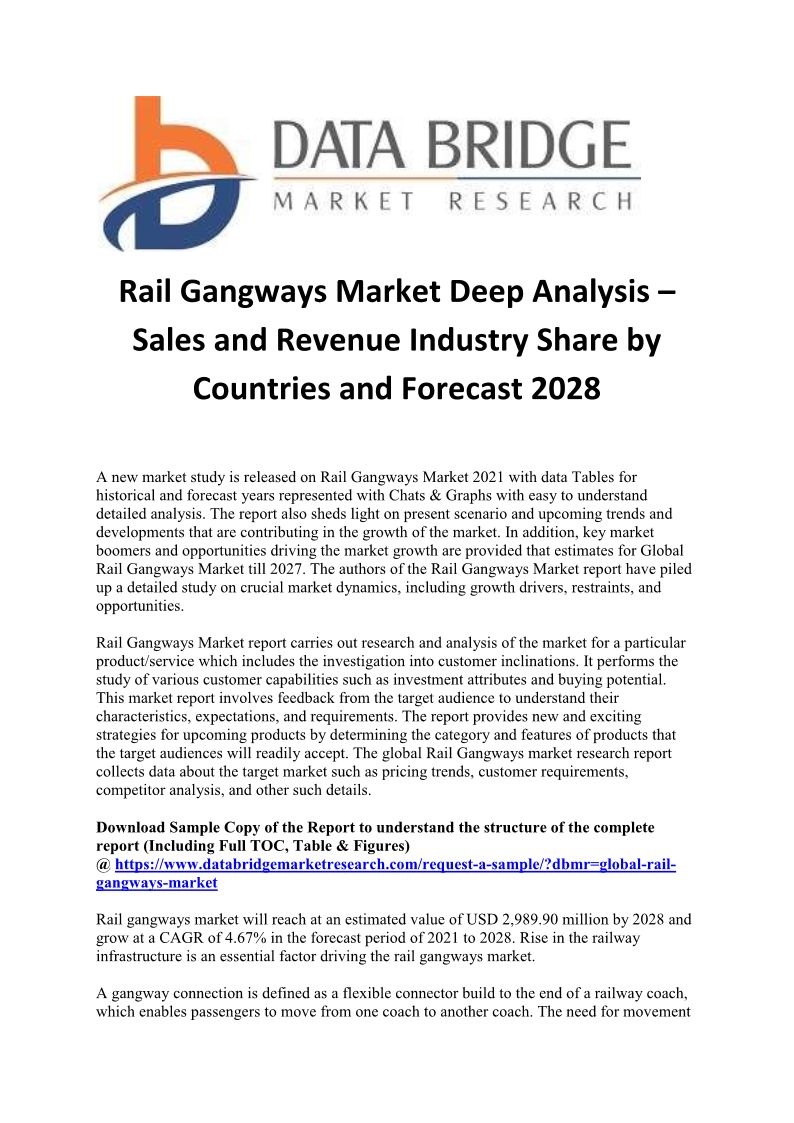 DATA BRIDGE
MARKET RESEARCH

Rail Gangways Market Deep Analysis – Sales and Revenue Industry Share by Countries and Forecast 2028

A new market study is released on Rail Gangways Market 2021 with data Tables for historical and forecast years represented with Chats & Graphs with easy to understand detailed analysis. The report also sheds light on present scenario and upcoming trends and developments that are contributing in the growth of the market. In addition, key market boomers and opportunities driving the market growth are provided that estimates for Global Rail Gangways Market till 2027. The authors of the Rail Gangways Market report have piled up a detailed study on crucial market dynamics, including growth drivers, restraints, and opportunities.

Rail Gangways Market report carries out research and analysis of the market for a particular product/service which includes the investigation into customer inclinations. It performs the study of various customer capabilities such as investment attributes and buying potential. This market report involves feedback from the target audience to understand their characteristics, expectations, and requirements. The report provides new and exciting strategies for upcoming products by determining the category and features of products that the target audiences will readily accept. The global Rail Gangways market research report collects data about the target market such as pricing trends, customer requirements, competitor analysis, and other such details.

Download Sample Copy of the Report to understand the structure of the complete report (Including Full TOC, Table & Figures)
@ https://www.databridgemarketresearch.com/request-a-sample/?dbmr=global-rail-gangways-market

Rail gangways market will reach at an estimated value of USD 2,989.90 million by 2028 and grow at a CAGR of 4.67% in the forecast period of 2021 to 2028. Rise in the railway infrastructure is an essential factor driving the rail gangways market.

A gangway connection is defined as a flexible connector build to the end of a railway coach, which enables passengers to move from one coach to another coach. The need for movement